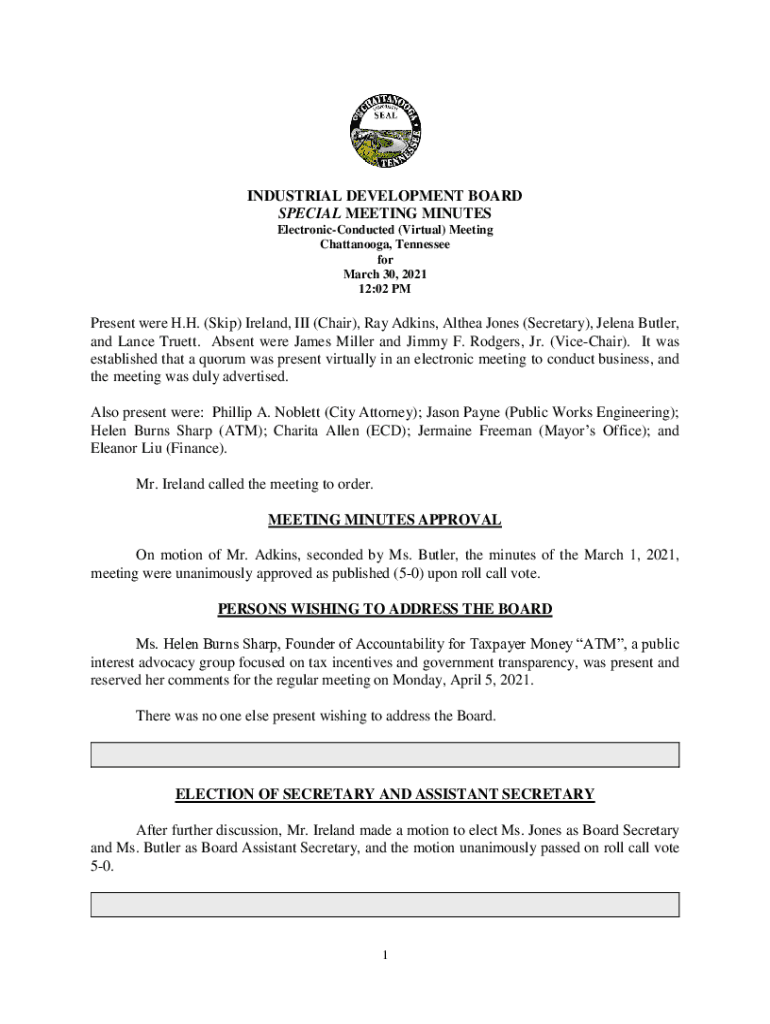 CHATTANOOGA SEAL TENNESSEE

INDUSTRIAL DEVELOPMENT BOARD
SPECIAL MEETING MINUTES
Electronic-Conducted (Virtual) Meeting
Chattanooga, Tennessee
for
March 30, 2021
12:02 PM

Present were H.H. (Skip) Ireland, III (Chair), Ray Adkins, Althea Jones (Secretary), Jelena Butler, and Lance Truett. Absent were James Miller and Jimmy F. Rodgers, Jr. (Vice-Chair). It was established that a quorum was present virtually in an electronic meeting to conduct business, and the meeting was duly advertised.

Also present were: Phillip A. Noblett (City Attorney); Jason Payne (Public Works Engineering); Helen Burns Sharp (ATM); Charita Allen (ECD); Jermaine Freeman (Mayor's Office); and Eleanor Liu (Finance).

Mr. Ireland called the meeting to order.

MEETING MINUTES APPROVAL

On motion of Mr. Adkins, seconded by Ms. Butler, the minutes of the March 1, 2021, meeting were unanimously approved as published (5-0) upon roll call vote.

PERSONS WISHING TO ADDRESS THE BOARD

Ms. Helen Burns Sharp, Founder of Accountability for Taxpayer Money "ATM", a public interest advocacy group focused on tax incentives and government transparency, was present and reserved her comments for the regular meeting on Monday, April 5, 2021.

There was no one else present wishing to address the Board.

ELECTION OF SECRETARY AND ASSISTANT SECRETARY

After further discussion, Mr. Ireland made a motion to elect Ms. Jones as Board Secretary and Ms. Butler as Board Assistant Secretary, and the motion unanimously passed on roll call vote 5-0.

1